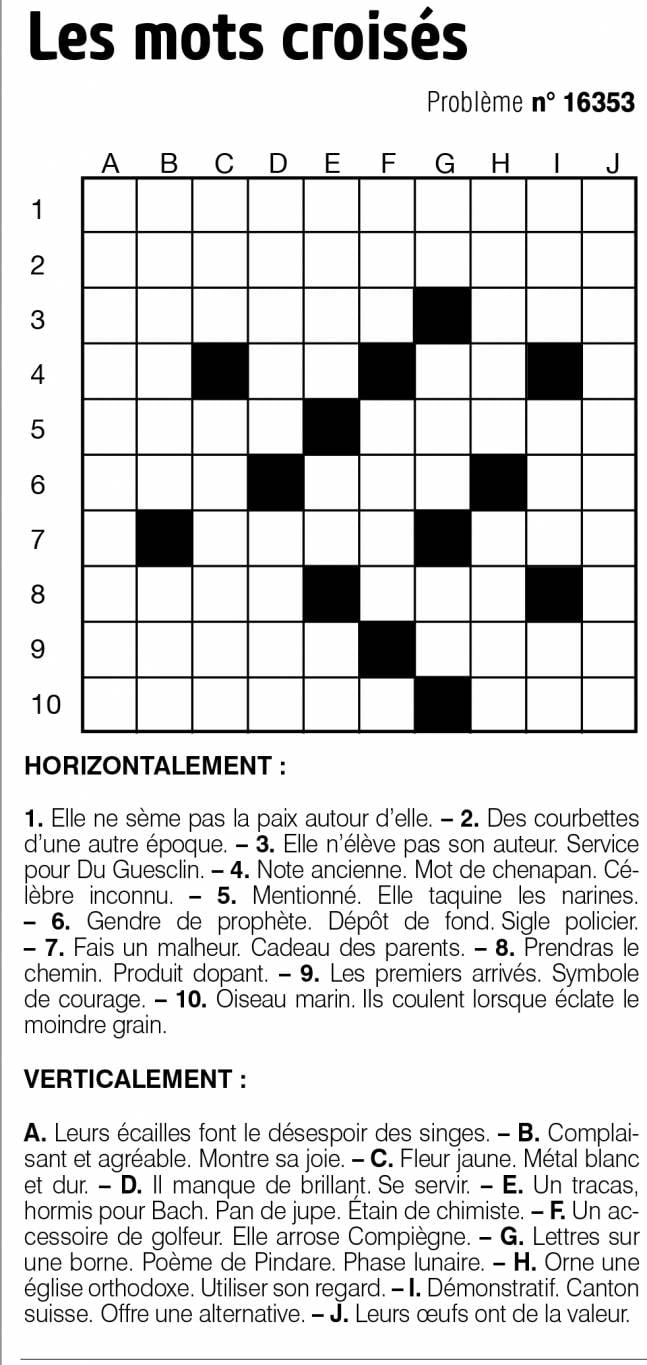 Les mots croisés

Problème n° 16353

A B C D E F G H I J

1
2
3
4
5
6
7
8
9
10

HORIZONTALEMENT :

1. Elle ne sème pas la paix autour d'elle. – 2. Des courbettes d'une autre époque. – 3. Elle n'élève pas son auteur. Service pour Du Guesclin. – 4. Note ancienne. Mot de chenapan. Célèbre inconnu. – 5. Mentionné. Elle taquine les narines. – 6. Gendre de prophète. Dépôt de fond. Sigle policier. – 7. Fais un malheur. Cadeau des parents. – 8. Prendras le chemin. Produit dopant. – 9. Les premiers arrivés. Symbole de courage. – 10. Oiseau marin. Ils coulent lorsque éclate le moindre grain.

VERTICALEMENT :

A. Leurs écailles font le désespoir des singes. – B. Complaisant et agréable. Montre sa joie. – C. Fleur jaune. Métal blanc et dur. – D. Il manque de brillant. Se servir. – E. Un tracas, hormis pour Bach. Pan de jupe. Étain de chimiste. – F. Un accessoire de golfeur. Elle arrose Compiègne. – G. Lettres sur une borne. Poème de Pindare. Phase lunaire. – H. Orne une église orthodoxe. Utiliser son regard. – I. Démonstratif. Canton suisse. Offre une alternative. – J. Leurs œufs ont de la valeur.